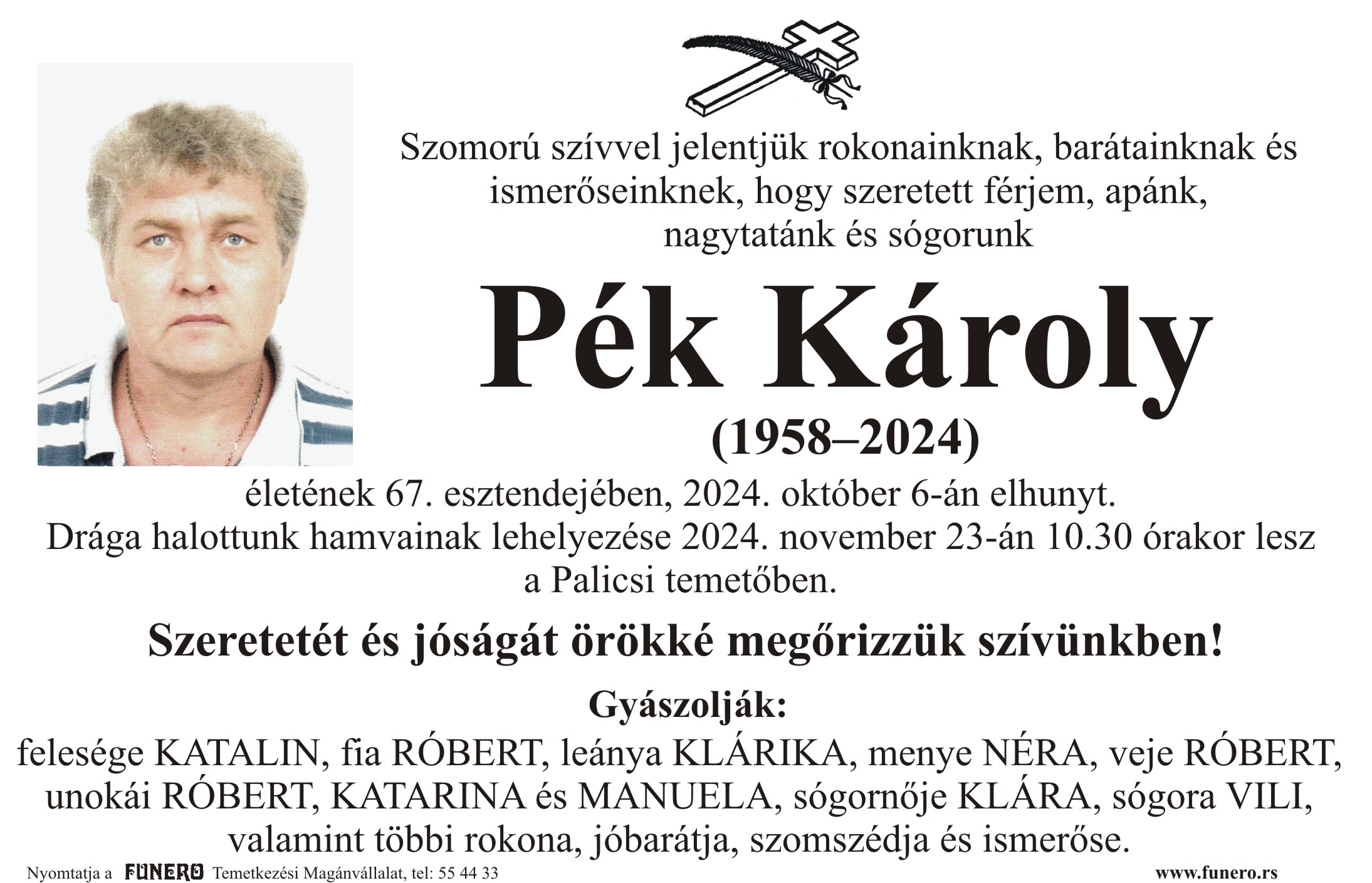 Szomorú szívvel jelentjük rokonainknak, barátainknak és ismerőseinknek, hogy szeretett férjem, apánk, nagytatánk és sógorunk

Pék Károly

(1958–2024)

életének 67. esztendejében, 2024. október 6-án elhunyt.
Drága halottunk hamvainak lehelyezése 2024. november 23-án 10.30 órakor lesz a Palicsi temetőben.

Szeretetét és jóságát örökké megőrizzük szívünkben!

Gyászolják:
felesége KATALIN, fia RÓBERT, leánya KLÁRIKA, menye NÉRA, veje RÓBERT, unokái RÓBERT, KATARINA és MANUELA, sógornője KLÁRA, sógora VILI, valamint többi rokona, jóbarátja, szomszédja és ismerőse.

Nyomtatja a FUNERO Temetkezési Magánvállalat, tel: 55 44 33

www.funero.rs